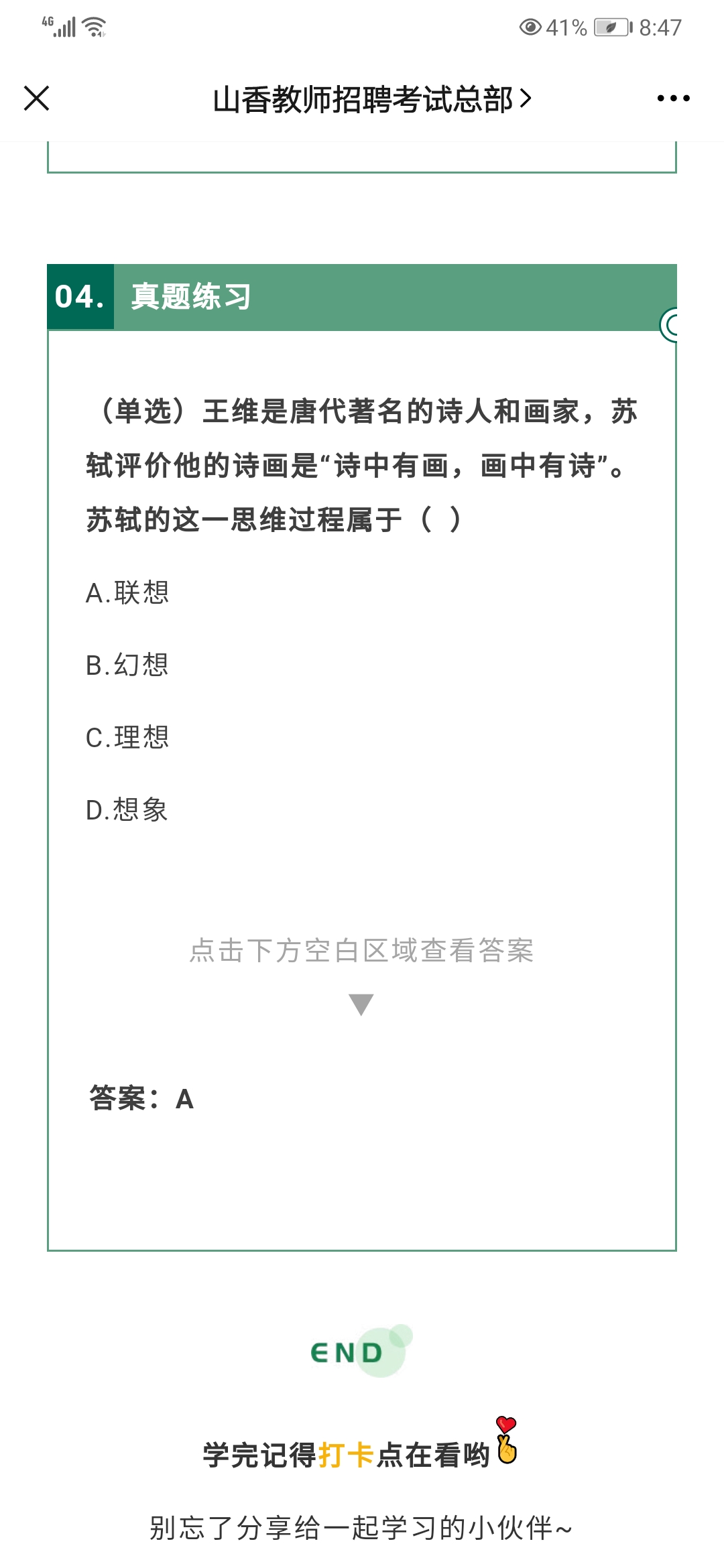 4G 41% 8:47

山香教师招聘考试总部 >

04. 真题练习

（单选）王维是唐代著名的诗人和画家，苏轼评价他的诗画是“诗中有画，画中有诗”。苏轼的这一思维过程属于（ ）

A.联想

B.幻想

C.理想

D.想象

点击下方空白区域查看答案

答案：A

END

学完记得打卡点在看哟

别忘了分享给一起学习的小伙伴~